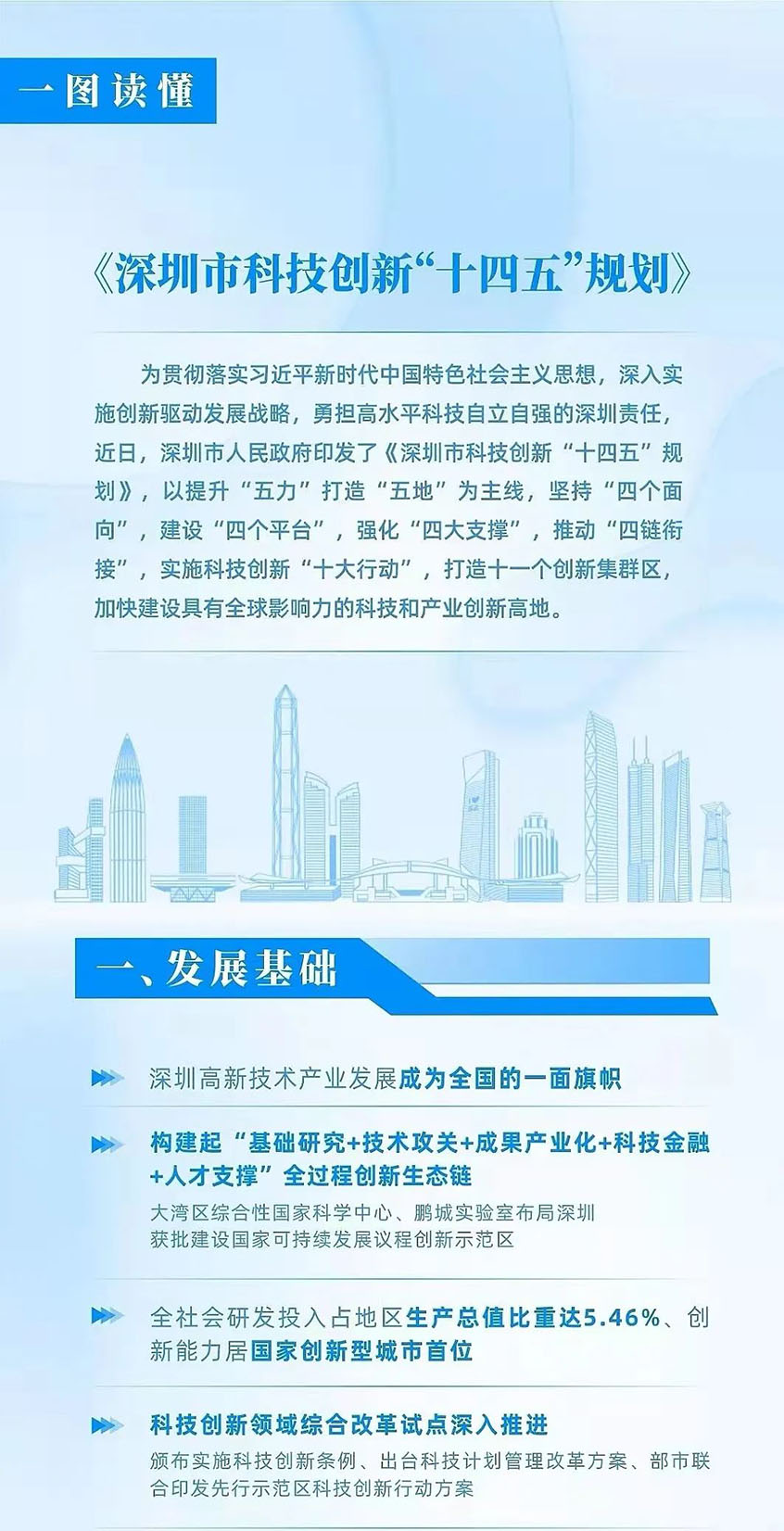 一图读懂

《深圳市科技创新“十四五”规划》

为贯彻落实习近平新时代中国特色社会主义思想，深入实施创新驱动发展战略，勇担高水平科技自立自强的深圳责任，近日，深圳市人民政府印发了《深圳市科技创新“十四五”规划》，以提升“五力”打造“五地”为主线，坚持“四个面向”，建设“四个平台”，强化“四大支撑”，推动“四链衔接”，实施科技创新“十大行动”，打造十一个创新集群区，加快建设具有全球影响力的科技和产业创新高地。

一、发展基础

深圳高新技术产业发展成为全国的一面旗帜

构建起“基础研究+技术攻关+成果产业化+科技金融+人才支撑”全过程创新生态链

大湾区综合性国家科学中心、鹏城实验室布局深圳
获批建设国家可持续发展议程创新示范区

全社会研发投入占地区生产总值比重达5.46%、创新能力居国家创新型城市首位

科技创新领域综合改革试点深入推进

颁布实施科技创新条例、出台科技计划管理改革方案、部市联合印发先行示范区科技创新行动方案